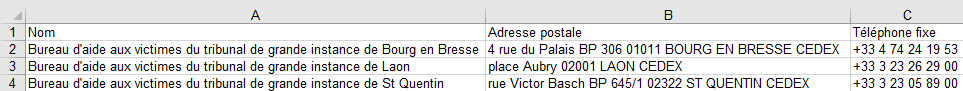 |   | A | B | C |
|---|---|---|---|
| 1 | Nom | Adresse postale | Téléphone fixe |
| 2 | Bureau d'aide aux victimes du tribunal de grande instance de Bourg en Bresse | 4 rue du Palais BP 306 01011 BOURG EN BRESSE CEDEX | +33 4 74 24 19 53 |
| 3 | Bureau d'aide aux victimes du tribunal de grande instance de Laon | place Aubry 02001 LAON CEDEX | +33 3 23 26 29 00 |
| 4 | Bureau d'aide aux victimes du tribunal de grande instance de St Quentin | rue Victor Basch BP 645/1 02322 ST QUENTIN CEDEX | +33 3 23 05 89 00 |